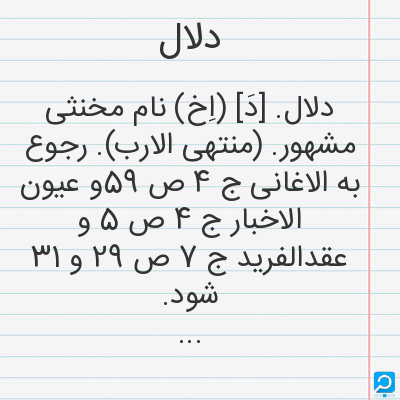 دلال

دلال. [دَ] (اِخ) نام مخنثی مشهور. (منتهی الارب). رجوع به الاغانی ج ۴ ص ۵۹و عیون الاخبار ج ۴ ص ۵ و عقدالفرید ج ۷ ص ۲۹ و ۳۱ شود.

...